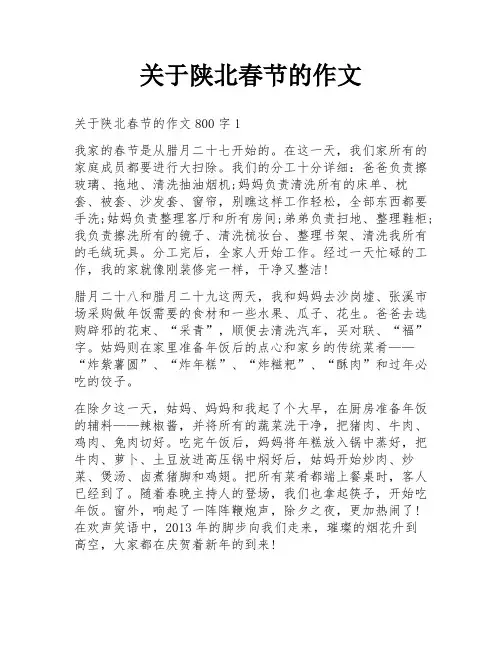 关于陕北春节的作文

关于陕北春节的作文 800 字 1

我家的春节是从腊月二十七开始的。在这一天，我们家所有的家庭成员都要进行大扫除。我们的分工十分详细：爸爸负责擦玻璃、拖地、清洗抽油烟机;妈妈负责清洗所有的床单、枕套、被套、沙发套、窗帘，别瞧这样工作轻松，全部东西都要手洗;姑妈负责整理客厅和所有房间;弟弟负责扫地、整理鞋柜;我负责擦洗所有的镜子、清洗梳妆台、整理书架、清洗我所有的毛绒玩具。分工完后，全家人开始工作。经过一天忙碌的工作，我的家就像刚装修完一样，干净又整洁!

腊月二十八和腊月二十九这两天，我和妈妈去沙岗墟、张溪市场采购做年饭需要的食材和一些水果、瓜子、花生。爸爸去选购辟邪的花束、“采青”，顺便去清洗汽车，买对联、“福”字。姑妈则在家里准备年饭后的点心和家乡的传统菜肴——“炸紫薯圆”、“炸年糕”、“炸糍粑”、“酥肉”和过年必吃的饺子。

在除夕这一天，姑妈、妈妈和我起了个大早，在厨房准备年饭的辅料——辣椒酱，并将所有的蔬菜洗干净，把猪肉、牛肉、鸡肉、兔肉切好。吃完午饭后，妈妈将年糕放入锅中蒸好，把牛肉、萝卜、土豆放进高压锅中焖好后，姑妈开始炒肉、炒菜、煲汤、卤煮猪脚和鸡翅。把所有菜肴都端上餐桌时，客人已经到了。随着春晚主持人的登场，我们也拿起筷子，开始吃年饭。窗外，响起了一阵阵鞭炮声，除夕之夜，更加热闹了!在欢声笑语中，2013 年的脚步向我们走来，璀璨的烟花升到高空，大家都在庆贺着新年的到来!